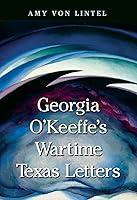 AMY VON LINTEL

Georgia O'Keeffe's Wartime Texas Letters